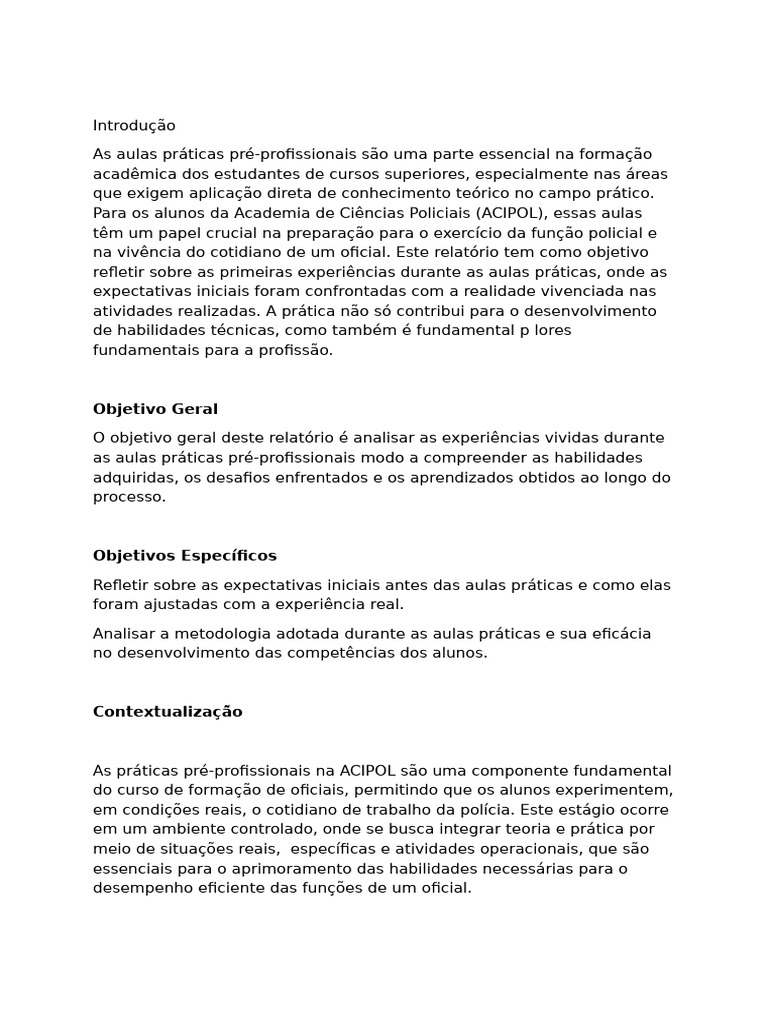 Introdução

As aulas práticas pré-profissionais são uma parte essencial na formação acadêmica dos estudantes de cursos superiores, especialmente nas áreas que exigem aplicação direta de conhecimento teórico no campo prático. Para os alunos da Academia de Ciências Policiais (ACIPOL), essas aulas têm um papel crucial na preparação para o exercício da função policial e na vivência do cotidiano de um oficial. Este relatório tem como objetivo refletir sobre as primeiras experiências durante as aulas práticas, onde as expectativas iniciais foram confrontadas com a realidade vivenciada nas atividades realizadas. A prática não só contribui para o desenvolvimento de habilidades técnicas, como também é fundamental p lores fundamentais para a profissão.

Objetivo Geral

O objetivo geral deste relatório é analisar as experiências vividas durante as aulas práticas pré-profissionais modo a compreender as habilidades adquiridas, os desafios enfrentados e os aprendizados obtidos ao longo do processo.

Objetivos Específicos

Refletir sobre as expectativas iniciais antes das aulas práticas e como elas foram ajustadas com a experiência real.

Analisar a metodologia adotada durante as aulas práticas e sua eficácia no desenvolvimento das competências dos alunos.

Contextualização

As práticas pré-profissionais na ACIPOL são uma componente fundamental do curso de formação de oficiais, permitindo que os alunos experimentem, em condições reais, o cotidiano de trabalho da polícia. Este estágio ocorre em um ambiente controlado, onde se busca integrar teoria e prática por meio de situações reais, específicas e atividades operacionais, que são essenciais para o aprimoramento das habilidades necessárias para o desempenho eficiente das funções de um oficial.